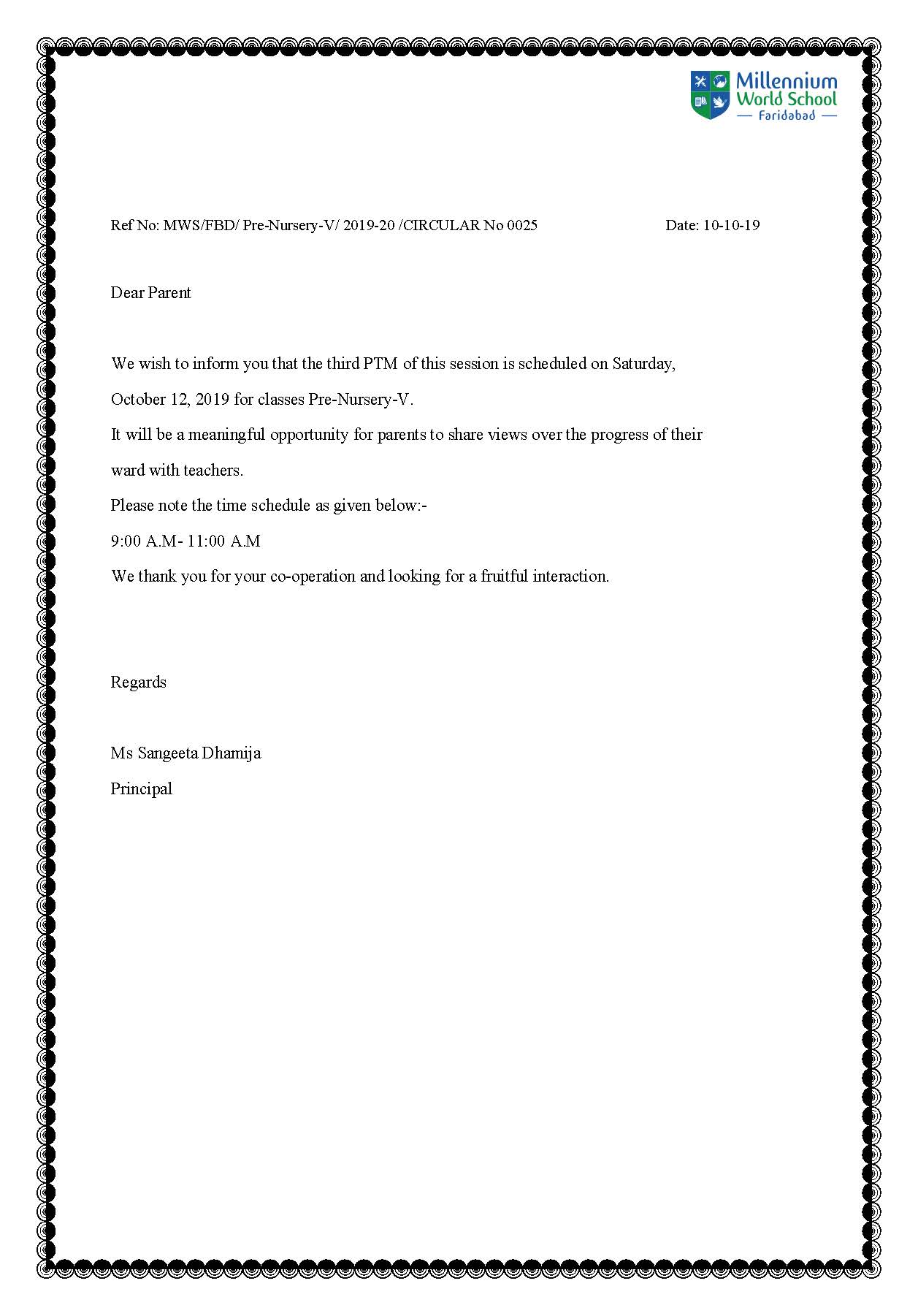 Millennium World School
— Faridabad —

Ref No: MWS/FBD/ Pre-Nursery-V/ 2019-20 /CIRCULAR No 0025 Date: 10-10-19

Dear Parent

We wish to inform you that the third PTM of this session is scheduled on Saturday, October 12, 2019 for classes Pre-Nursery-V.
It will be a meaningful opportunity for parents to share views over the progress of their ward with teachers.
Please note the time schedule as given below:-
9:00 A.M- 11:00 A.M
We thank you for your co-operation and looking for a fruitful interaction.

Regards

Ms Sangeeta Dhamija
Principal